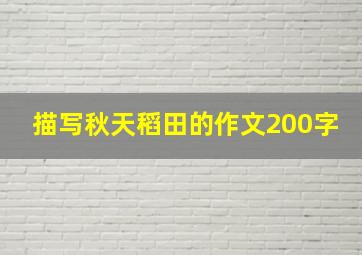 描写秋天稻田的作文200字